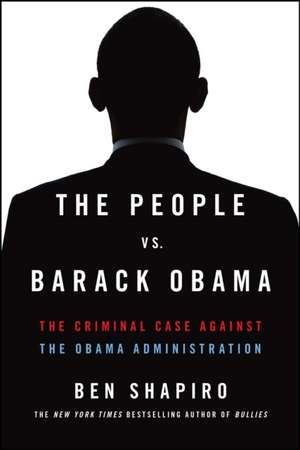 THE PEOPLE

VS.

BARACK OBAMA

THE CRIMINAL CASE AGAINST
THE OBAMA ADMINISTRATION

BEN SHAPIRO

THE NEW YORK TIMES BESTSELLING AUTHOR OF BULLIES